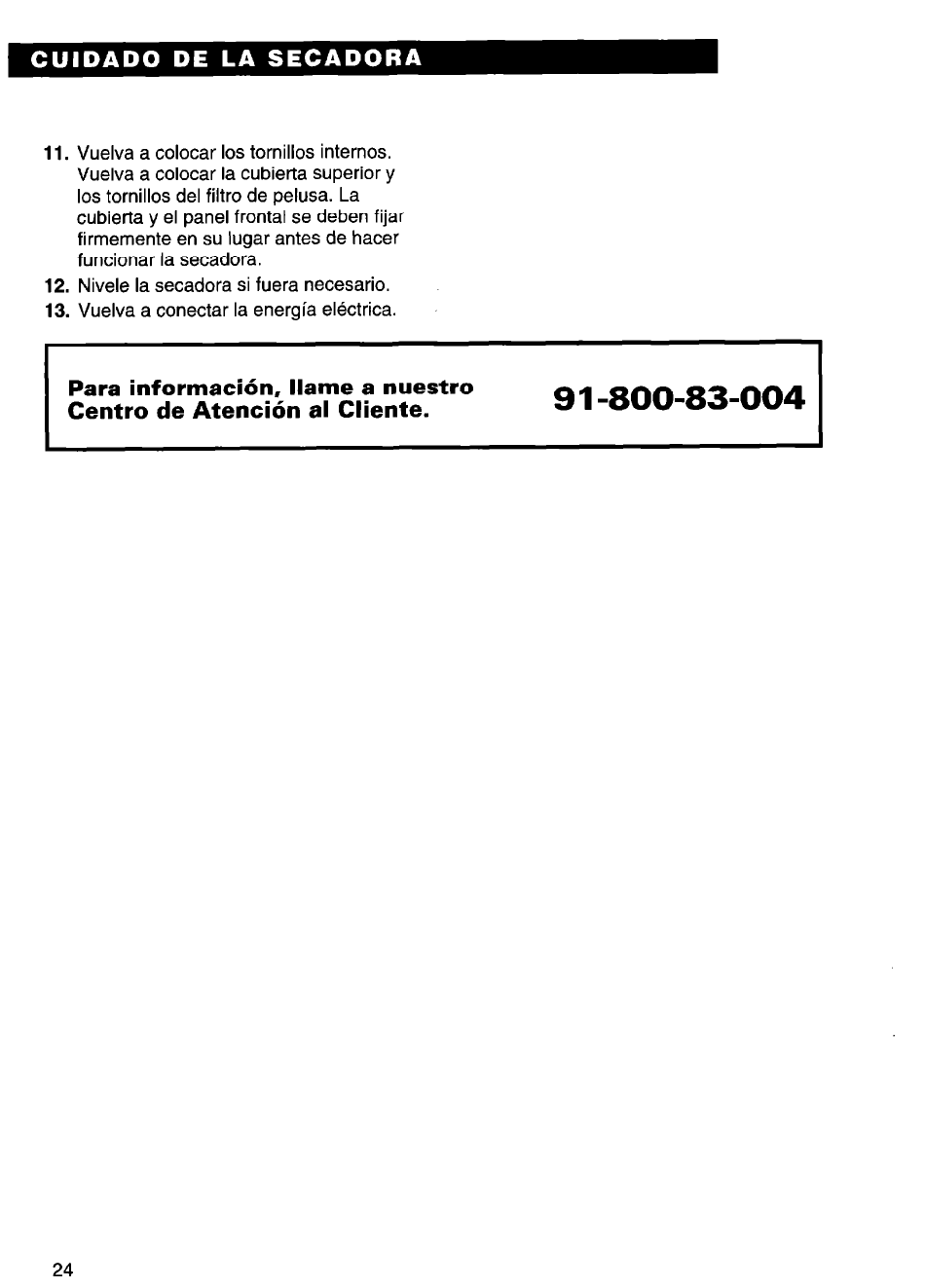 CUIDADO DE LA SECADORA

11. Vuelva a colocar los tornillos internos. Vuelva a colocar la cubierta superior y los tornillos del filtro de pelusa. La cubierta y el panel frontal se deben fijar firmemente en su lugar antes de hacer funcionar la secadora.
12. Nivele la secadora si fuera necesario.
13. Vuelva a conectar la energía eléctrica.

Para información, llame a nuestro Centro de Atención al Cliente.

91-800-83-004

24